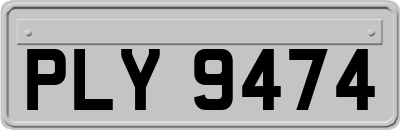 PLY 9474